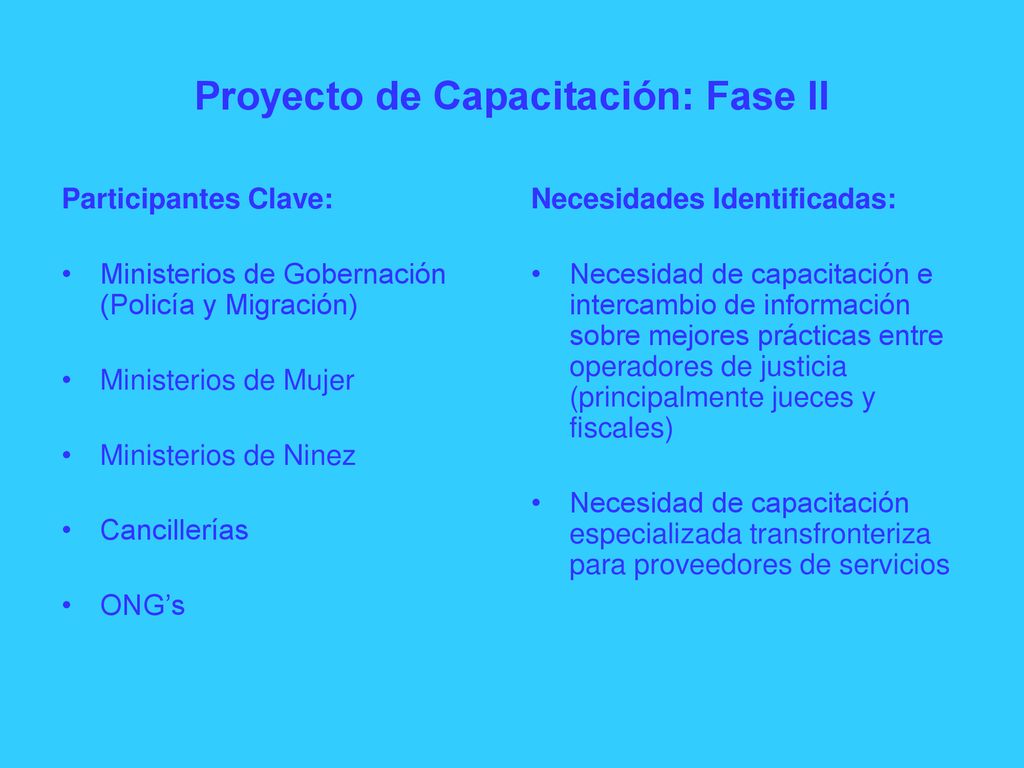 Proyecto de Capacitación: Fase II

Participantes Clave:

• Ministerios de Gobernación (Policía y Migración)

• Ministerios de Mujer

• Ministerios de Ninez

• Cancillerías

• ONG’s

Necesidades Identificadas:

• Necesidad de capacitación e intercambio de información sobre mejores prácticas entre operadores de justicia (principalmente jueces y fiscales)

• Necesidad de capacitación especializada transfronteriza para proveedores de servicios